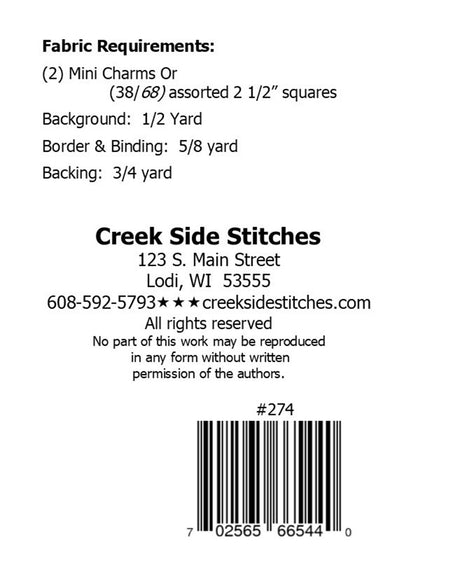 Fabric Requirements:

(2) Mini Charms Or
(38/68) assorted 2 1/2" squares

Background: 1/2 Yard

Border & Binding: 5/8 yard

Backing: 3/4 yard

Creek Side Stitches
123 S. Main Street
Lodi, WI 53555
608-592-5793★★★creeksidestitches.com
All rights reserved
No part of this work may be reproduced in any form without written permission of the authors.

#274

7 02565 66544 0